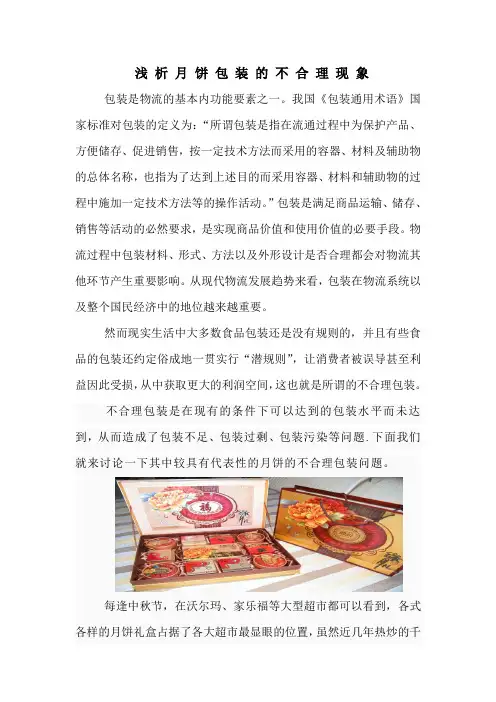 浅析月饼包装的不合理现象

包装是物流的基本内功能要素之一。我国《包装通用术语》国家标准对包装的定义为:“所谓包装是指在流通过程中为保护产品、方便储存、促进销售,按一定技术方法而采用的容器、材料及辅助物的总体名称,也指为了达到上述目的而采用容器、材料和辅助物的过程中施加一定技术方法等的操作活动。”包装是满足商品运输、储存、销售等活动的必然要求,是实现商品价值和使用价值的必要手段。物流过程中包装材料、形式、方法以及外形设计是否合理都会对物流其他环节产生重要影响。从现代物流发展趋势来看,包装在物流系统以及整个国民经济中的地位越来越重要。

然而现实生活中大多数食品包装还是没有规则的,并且有些食品的包装还约定俗成地一贯实行“潜规则”,让消费者被误导甚至利益因此受损,从中获取更大的利润空间,这也就是所谓的不合理包装。

不合理包装是在现有的条件下可以达到的包装水平而未达到,从而造成了包装不足、包装过剩、包装污染等问题.下面我们就来讨论一下其中较具有代表性的月饼的不合理包装问题。

福

每逢中秋节,在沃尔玛、家乐福等大型超市都可以看到,各式各样的月饼礼盒占据了各大超市最显眼的位置,虽然近几年热炒的千